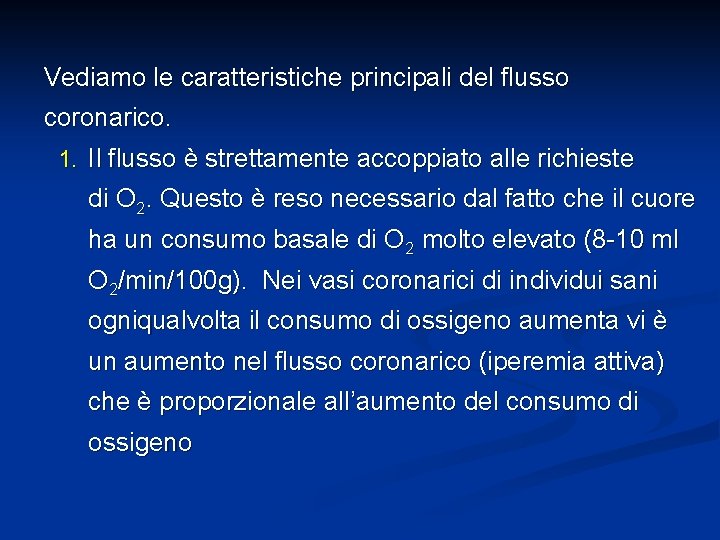 Vediamo le caratteristiche principali del flusso coronarico.

1. Il flusso è strettamente accoppiato alle richieste di $O_2$. Questo è reso necessario dal fatto che il cuore ha un consumo basale di $O_2$ molto elevato (8-10 ml $O_2$/min/100g). Nei vasi coronarici di individui sani ogniqualvolta il consumo di ossigeno aumenta vi è un aumento nel flusso coronarico (iperemia attiva) che è proporzionale all'aumento del consumo di ossigeno